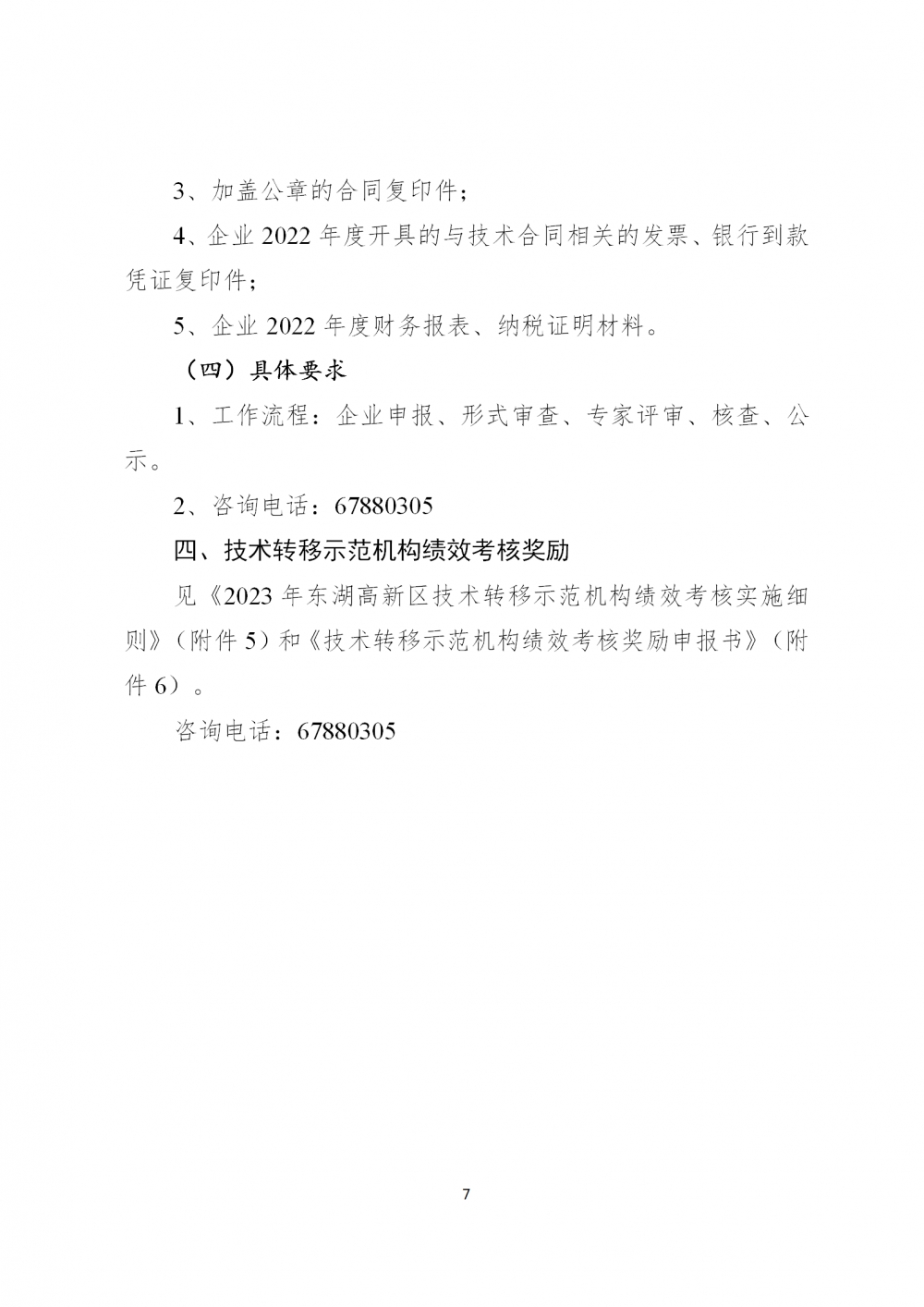 3、加盖公章的合同复印件；

4、企业 2022 年度开具的与技术合同相关的发票、银行到款凭证复印件；

5、企业 2022 年度财务报表、纳税证明材料。

（四）具体要求

1、工作流程：企业申报、形式审查、专家评审、核查、公示。

2、咨询电话：67880305

四、技术转移示范机构绩效考核奖励

见《2023 年东湖高新区技术转移示范机构绩效考核实施细则》（附件 5）和《技术转移示范机构绩效考核奖励申报书》（附件 6）。

咨询电话：67880305

7